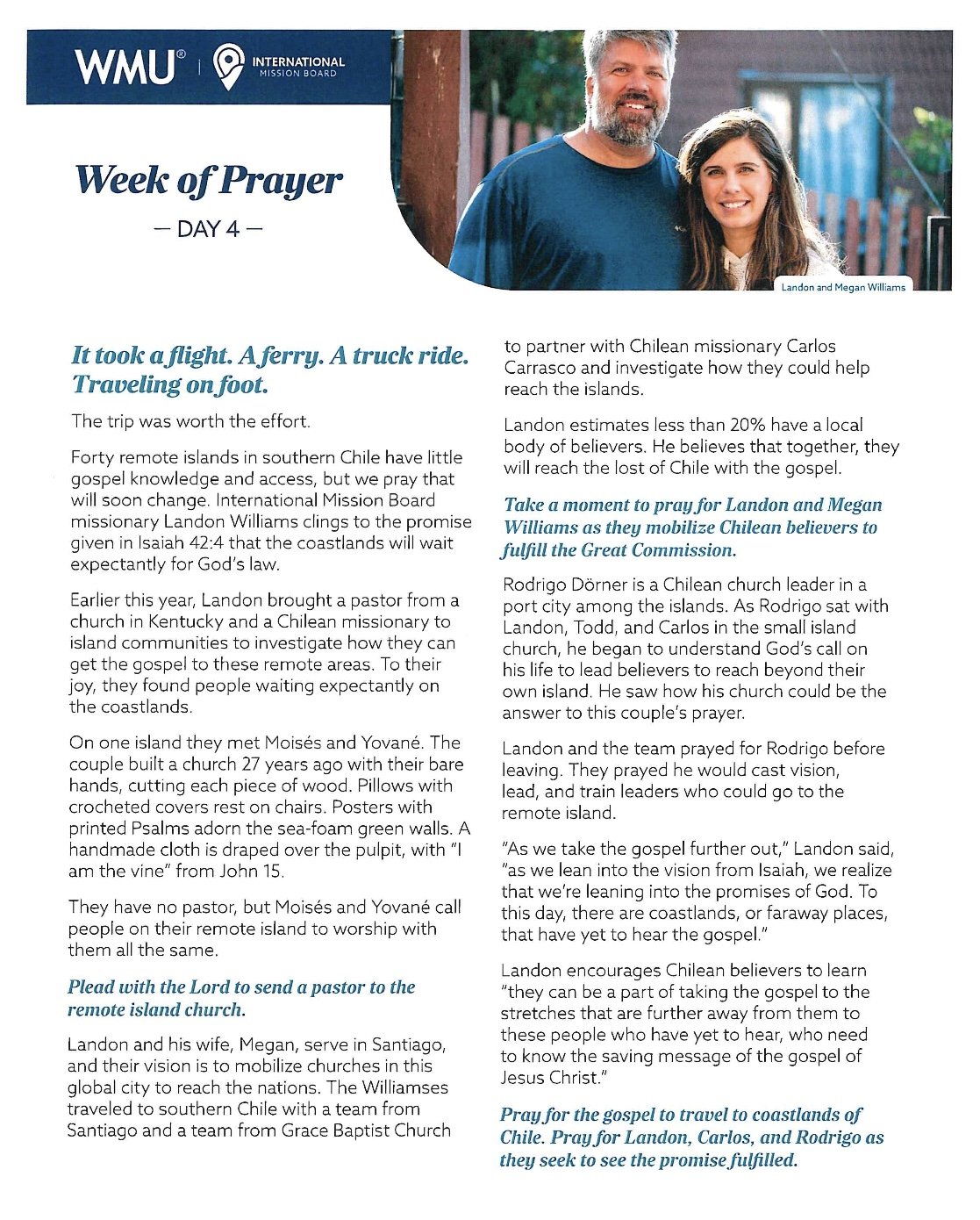 WMU® | INTERNATIONAL MISSION BOARD

Week of Prayer

— DAY 4 —

Landon and Megan Williams

It took a flight. A ferry. A truck ride. Traveling on foot.

The trip was worth the effort.

Forty remote islands in southern Chile have little gospel knowledge and access, but we pray that will soon change. International Mission Board missionary Landon Williams clings to the promise given in Isaiah 42:4 that the coastlands will wait expectantly for God's law.

Earlier this year, Landon brought a pastor from a church in Kentucky and a Chilean missionary to island communities to investigate how they can get the gospel to these remote areas. To their joy, they found people waiting expectantly on the coastlands.

On one island they met Moisés and Yované. The couple built a church 27 years ago with their bare hands, cutting each piece of wood. Pillows with crocheted covers rest on chairs. Posters with printed Psalms adorn the sea-foam green walls. A handmade cloth is draped over the pulpit, with "I am the vine" from John 15.

They have no pastor, but Moisés and Yované call people on their remote island to worship with them all the same.

Plead with the Lord to send a pastor to the remote island church.

Landon and his wife, Megan, serve in Santiago, and their vision is to mobilize churches in this global city to reach the nations. The Williamses traveled to southern Chile with a team from Santiago and a team from Grace Baptist Church to partner with Chilean missionary Carlos Carrasco and investigate how they could help reach the islands.

Landon estimates less than 20% have a local body of believers. He believes that together, they will reach the lost of Chile with the gospel.

Take a moment to pray for Landon and Megan Williams as they mobilize Chilean believers to fulfill the Great Commission.

Rodrigo Dörner is a Chilean church leader in a port city among the islands. As Rodrigo sat with Landon, Todd, and Carlos in the small island church, he began to understand God's call on his life to lead believers to reach beyond their own island. He saw how his church could be the answer to this couple's prayer.

Landon and the team prayed for Rodrigo before leaving. They prayed he would cast vision, lead, and train leaders who could go to the remote island.

"As we take the gospel further out," Landon said, "as we lean into the vision from Isaiah, we realize that we're leaning into the promises of God. To this day, there are coastlands, or faraway places, that have yet to hear the gospel."

Landon encourages Chilean believers to learn "they can be a part of taking the gospel to the stretches that are further away from them to these people who have yet to hear, who need to know the saving message of the gospel of Jesus Christ."

Pray for the gospel to travel to coastlands of Chile. Pray for Landon, Carlos, and Rodrigo as they seek to see the promise fulfilled.